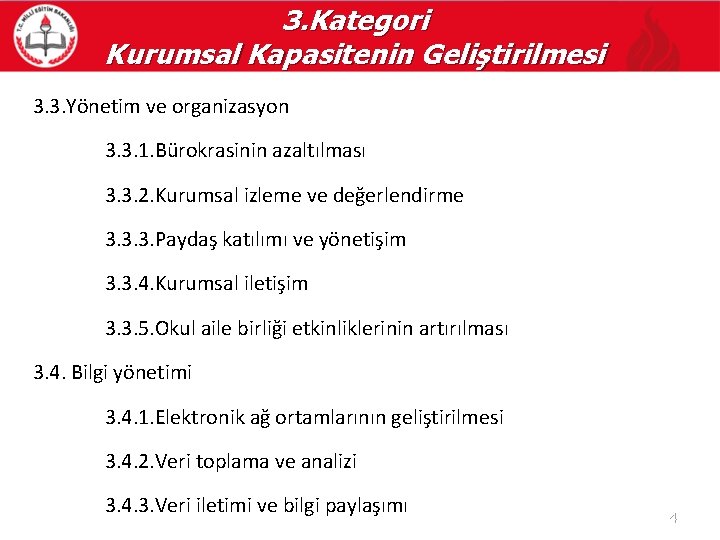 T.C. MİLLİ EĞİTİM BAKANLIĞI

3.Kategori
Kurumsal Kapasitenin Geliştirilmesi

3.3.Yönetim ve organizasyon

3.3.1.Bürokrasinin azaltılması

3.3.2.Kurumsal izleme ve değerlendirme

3.3.3.Paydaş katılımı ve yönetişim

3.3.4.Kurumsal iletişim

3.3.5.Okul aile birliği etkinliklerinin artırılması

3.4. Bilgi yönetimi

3.4.1.Elektronik ağ ortamlarının geliştirilmesi

3.4.2.Veri toplama ve analizi

3.4.3.Veri iletimi ve bilgi paylaşımı

4